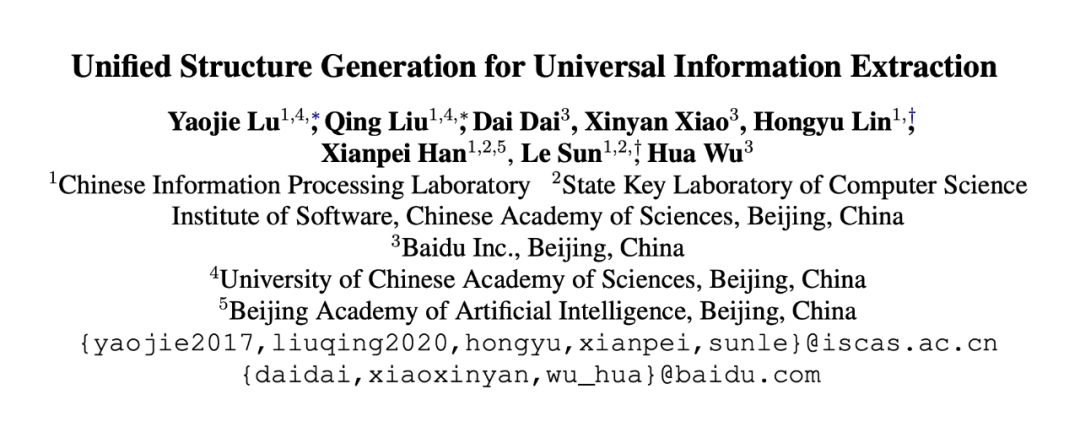 Unified Structure Generation for Universal Information Extraction

Yaojie Lu$^{1,4,*}$, Qing Liu$^{1,4,*}$, Dai Dai$^{3}$, Xinyan Xiao$^{3}$, Hongyu Lin$^{1,\dagger}$, Xianpei Han$^{1,2,5}$, Le Sun$^{1,2,\dagger}$, Hua Wu$^{3}$

$^{1}$Chinese Information Processing Laboratory $^{2}$State Key Laboratory of Computer Science
Institute of Software, Chinese Academy of Sciences, Beijing, China
$^{3}$Baidu Inc., Beijing, China
$^{4}$University of Chinese Academy of Sciences, Beijing, China
$^{5}$Beijing Academy of Artificial Intelligence, Beijing, China
{yaojie2017,liuqing2020,hongyu,xianpei,sunle}@iscas.ac.cn
{daidai,xiaoxinyan,wu_hua}@baidu.com